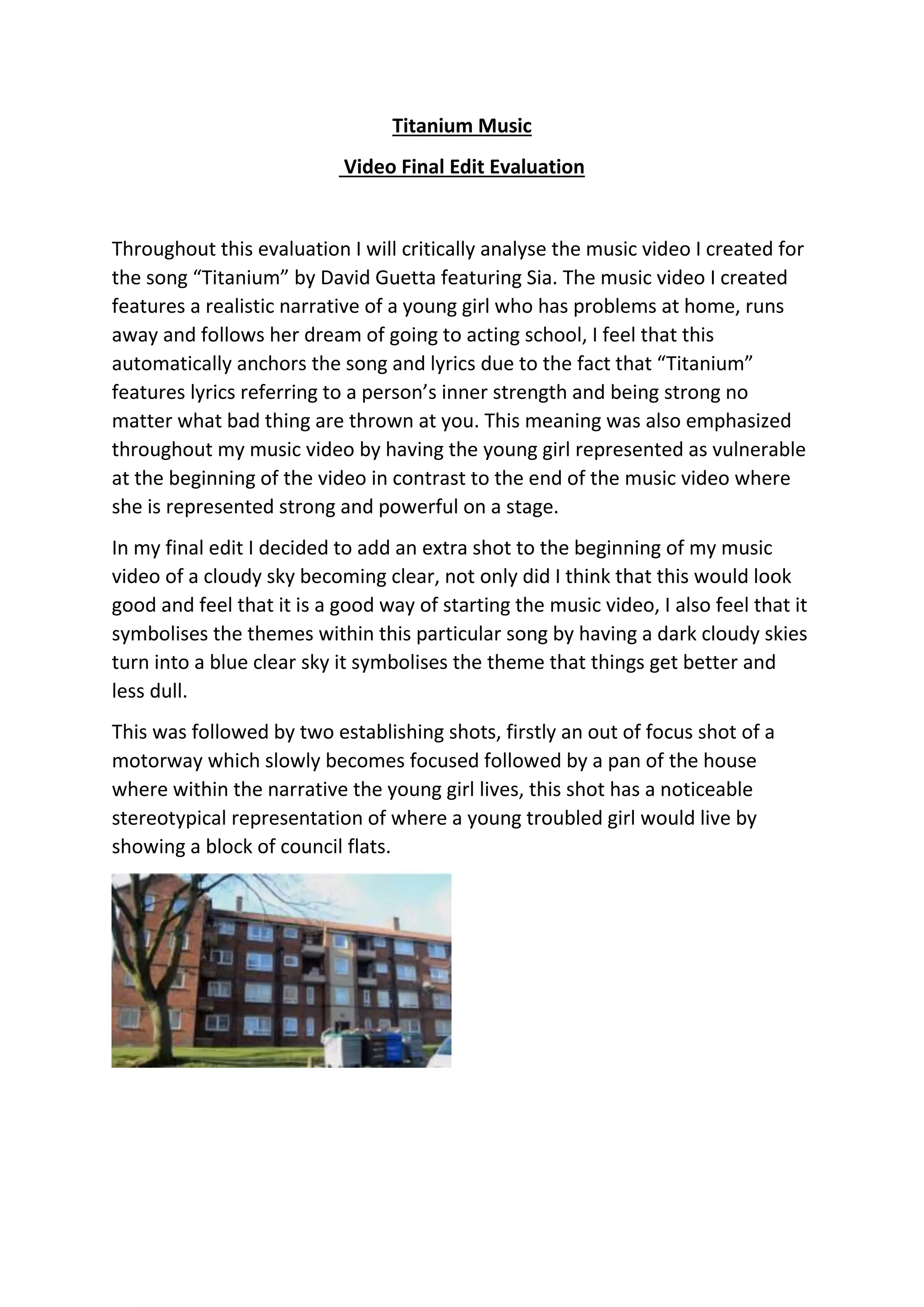 Titanium Music

Video Final Edit Evaluation

Throughout this evaluation I will critically analyse the music video I created for the song “Titanium” by David Guetta featuring Sia. The music video I created features a realistic narrative of a young girl who has problems at home, runs away and follows her dream of going to acting school, I feel that this automatically anchors the song and lyrics due to the fact that “Titanium” features lyrics referring to a person’s inner strength and being strong no matter what bad thing are thrown at you. This meaning was also emphasized throughout my music video by having the young girl represented as vulnerable at the beginning of the video in contrast to the end of the music video where she is represented strong and powerful on a stage.

In my final edit I decided to add an extra shot to the beginning of my music video of a cloudy sky becoming clear, not only did I think that this would look good and feel that it is a good way of starting the music video, I also feel that it symbolises the themes within this particular song by having a dark cloudy skies turn into a blue clear sky it symbolises the theme that things get better and less dull.

This was followed by two establishing shots, firstly an out of focus shot of a motorway which slowly becomes focused followed by a pan of the house where within the narrative the young girl lives, this shot has a noticeable stereotypical representation of where a young troubled girl would live by showing a block of council flats.